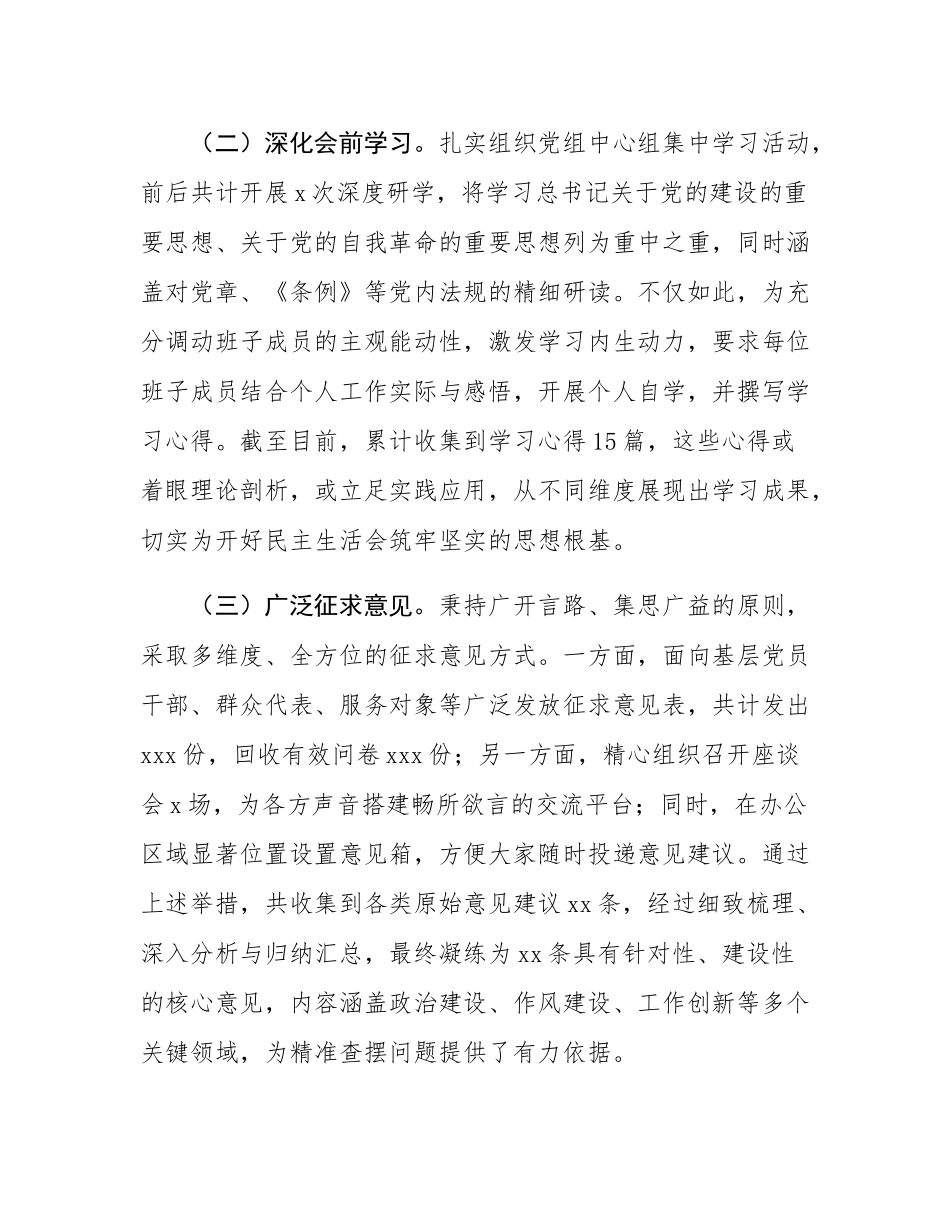 （二）深化会前学习。扎实组织党组中心组集中学习活动，前后共计开展 x 次深度研学，将学习总书记关于党的建设的重要思想、关于党的自我革命的重要思想列为重中之重，同时涵盖对党章、《条例》等党内法规的精细研读。不仅如此，为充分调动班子成员的主观能动性，激发学习内生动力，要求每位班子成员结合个人工作实际与感悟，开展个人自学，并撰写学习心得。截至目前，累计收集到学习心得 15 篇，这些心得或着眼理论剖析，或立足实践应用，从不同维度展现出学习成果，切实为开好民主生活会筑牢坚实的思想根基。

（三）广泛征求意见。秉持广开言路、集思广益的原则，采取多维度、全方位的征求意见方式。一方面，面向基层党员干部、群众代表、服务对象等广泛发放征求意见表，共计发出 xxx 份，回收有效问卷 xxx 份；另一方面，精心组织召开座谈会 x 场，为各方声音搭建畅所欲言的交流平台；同时，在办公区域显著位置设置意见箱，方便大家随时投递意见建议。通过上述举措，共收集到各类原始意见建议 xx 条，经过细致梳理、深入分析与归纳汇总，最终凝练为 xx 条具有针对性、建设性的核心意见，内容涵盖政治建设、作风建设、工作创新等多个关键领域，为精准查摆问题提供了有力依据。